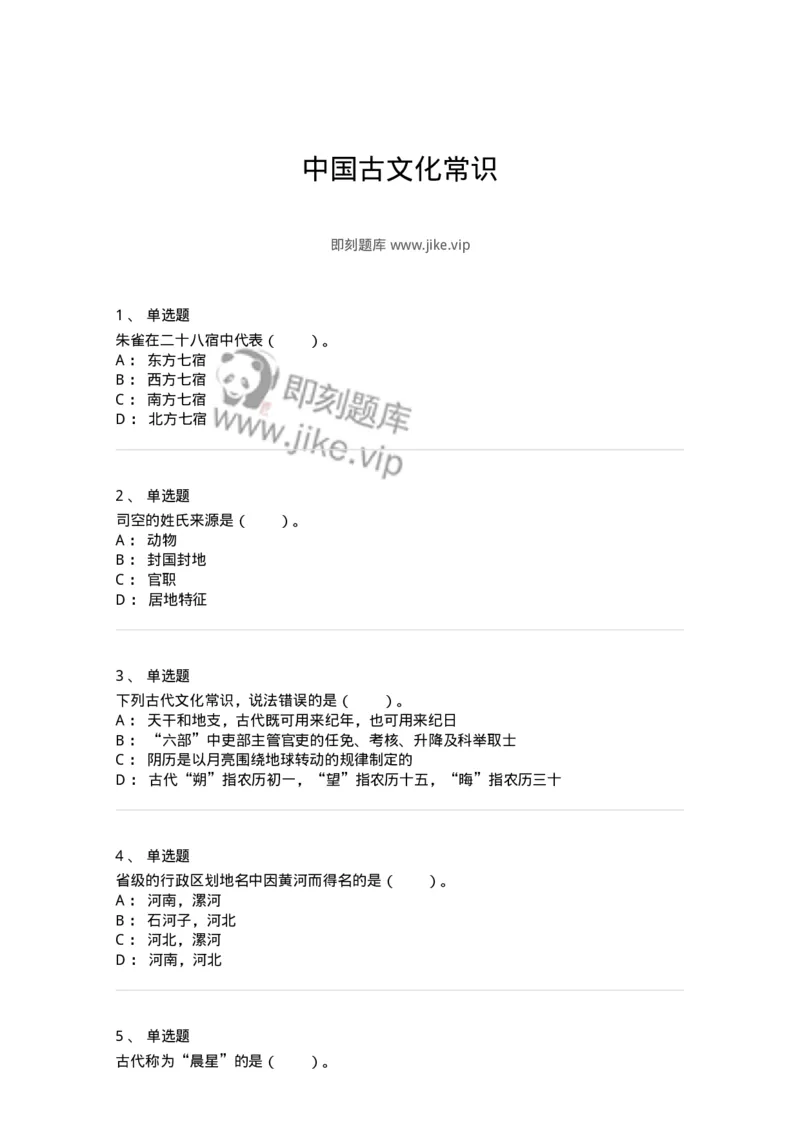 中国古文化常识

即刻题库 www.jike.vip

1、 单选题
朱雀在二十八宿中代表（　　）。
A： 东方七宿
B： 西方七宿
C： 南方七宿
D： 北方七宿

即刻题库
www.jike.vip

2、 单选题
司空的姓氏来源是（　　）。
A： 动物
B： 封国封地
C： 官职
D： 居地特征

3、 单选题
下列古代文化常识，说法错误的是（　　）。
A： 天干和地支，古代既可用来纪年，也可用来纪日
B： “六部”中吏部主管官吏的任免、考核、升降及科举取士
C： 阴历是以月亮围绕地球转动的规律制定的
D： 古代“朔”指农历初一，“望”指农历十五，“晦”指农历三十

4、 单选题
省级的行政区划地名中因黄河而得名的是（　　）。
A： 河南，漯河
B： 石河子，河北
C： 河北，漯河
D： 河南，河北

5、 单选题
古代称为“晨星”的是（　　）。